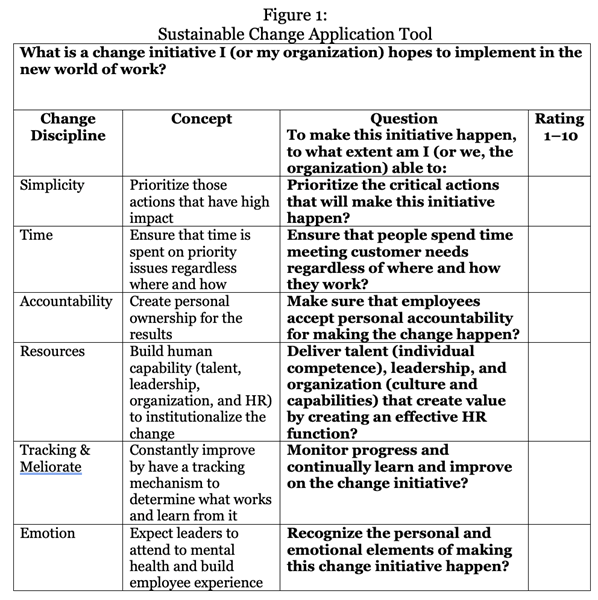 Figure 1:
Sustainable Change Application Tool

What is a change initiative I (or my organization) hopes to implement in the new world of work?

| Change Discipline | Concept | Question To make this initiative happen, to what extent am I (or we, the organization) able to: | Rating 1–10 |
|---|---|---|---|
| Simplicity | Prioritize those actions that have high impact | Prioritize the critical actions that will make this initiative happen? | |
| Time | Ensure that time is spent on priority issues regardless where and how | Ensure that people spend time meeting customer needs regardless of where and how they work? | |
| Accountability | Create personal ownership for the results | Make sure that employees accept personal accountability for making the change happen? | |
| Resources | Build human capability (talent, leadership, organization, and HR) to institutionalize the change | Deliver talent (individual competence), leadership, and organization (culture and capabilities) that create value by creating an effective HR function? | |
| Tracking & Meliorate | Constantly improve by have a tracking mechanism to determine what works and learn from it | Monitor progress and continually learn and improve on the change initiative? | |
| Emotion | Expect leaders to attend to mental health and build employee experience | Recognize the personal and emotional elements of making this change initiative happen? | |